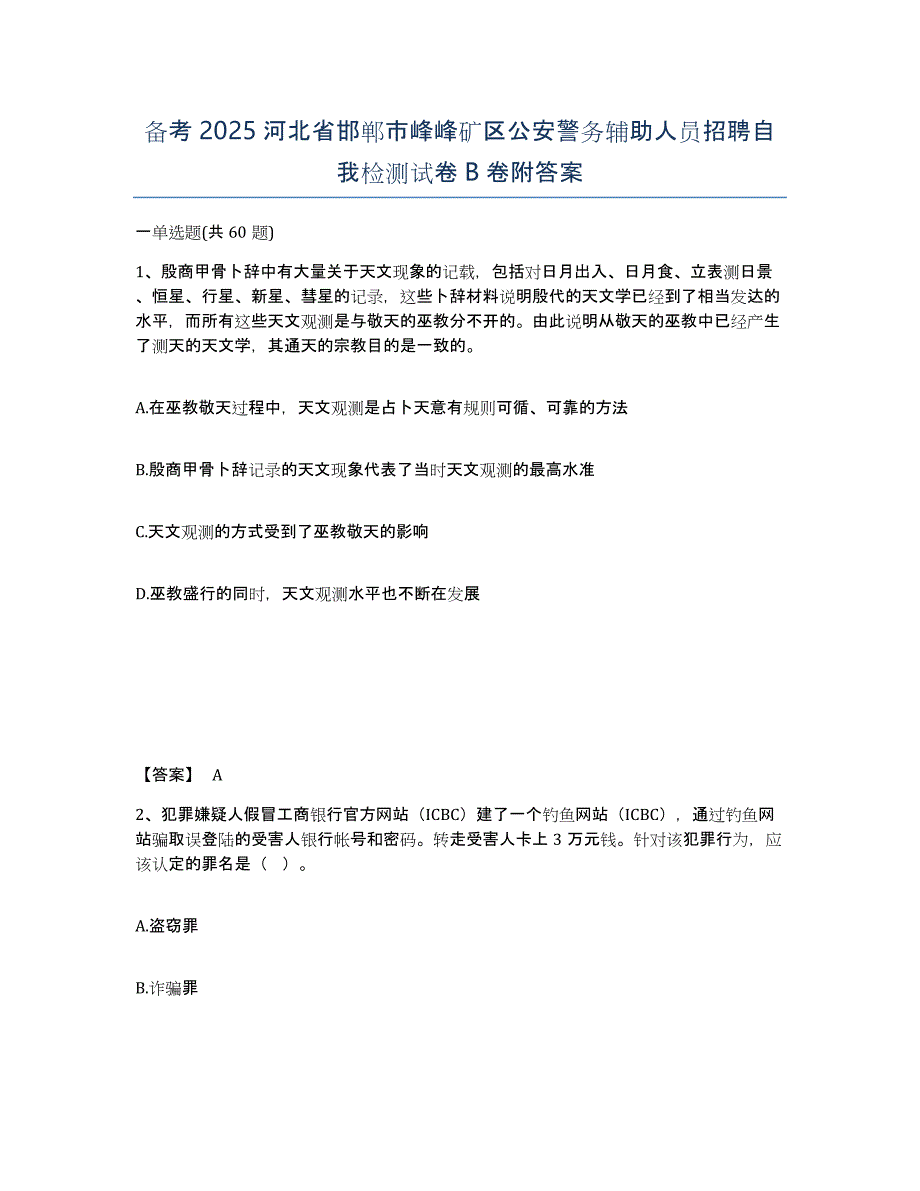 备考 2025 河北省邯郸市峰峰矿区公安警务辅助人员招聘自我检测试卷 B 卷附答案

一单选题(共 60 题)

1、殷商甲骨卜辞中有大量关于天文现象的记载，包括对日月出入、日月食、立表测日景、恒星、行星、新星、彗星的记录，这些卜辞材料说明殷代的天文学已经到了相当发达的水平，而所有这些天文观测是与敬天的巫教分不开的。由此说明从敬天的巫教中已经产生了测天的天文学，其通天的宗教目的是一致的。

A.在巫教敬天过程中，天文观测是占卜天意有规则可循、可靠的方法

B.殷商甲骨卜辞记录的天文现象代表了当时天文观测的最高水准

C.天文观测的方式受到了巫教敬天的影响

D.巫教盛行的同时，天文观测水平也不断在发展

【答案】 A

2、犯罪嫌疑人假冒工商银行官方网站（ICBC）建了一个钓鱼网站（ICBC），通过钓鱼网站骗取误登陆的受害人银行帐号和密码。转走受害人卡上 3 万元钱。针对该犯罪行为，应该认定的罪名是（ ）。

A.盗窃罪

B.诈骗罪